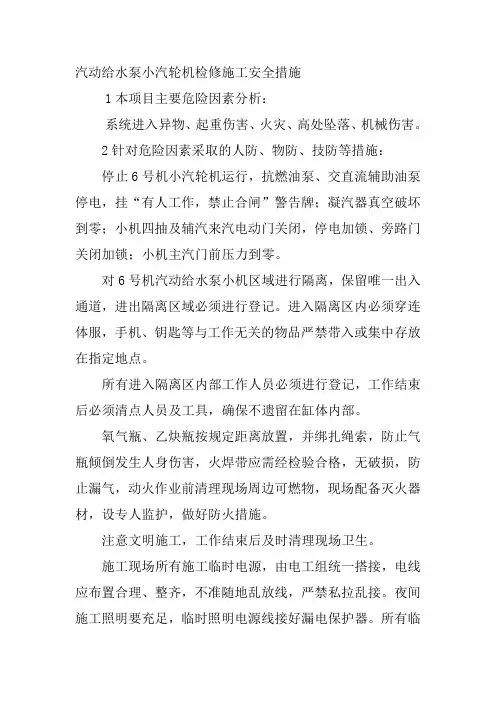 汽动给水泵小汽轮机检修施工安全措施

1 本项目主要危险因素分析：

系统进入异物、起重伤害、火灾、高处坠落、机械伤害。

2 针对危险因素采取的人防、物防、技防等措施：

停止 6 号机小汽轮机运行，抗燃油泵、交直流辅助油泵停电，挂“有人工作，禁止合闸”警告牌；凝汽器真空破坏到零；小机四抽及辅汽来汽电动门关闭，停电加锁、旁路门关闭加锁；小机主汽门前压力到零。

对 6 号机汽动给水泵小机区域进行隔离，保留唯一出入通道，进出隔离区域必须进行登记。进入隔离区内必须穿连体服，手机、钥匙等与工作无关的物品严禁带入或集中存放在指定地点。

所有进入隔离区内部工作人员必须进行登记，工作结束后必须清点人员及工具，确保不遗留在缸体内部。

氧气瓶、乙炔瓶按规定距离放置，并绑扎绳索，防止气瓶倾倒发生人身伤害，火焊带应需经检验合格，无破损，防止漏气，动火作业前清理现场周边可燃物，现场配备灭火器材，设专人监护，做好防火措施。

注意文明施工，工作结束后及时清理现场卫生。

施工现场所有施工临时电源，由电工组统一搭接，电线应布置合理、整齐，不准随地乱放线，严禁私拉乱接。夜间施工照明要充足，临时照明电源线接好漏电保护器。所有临